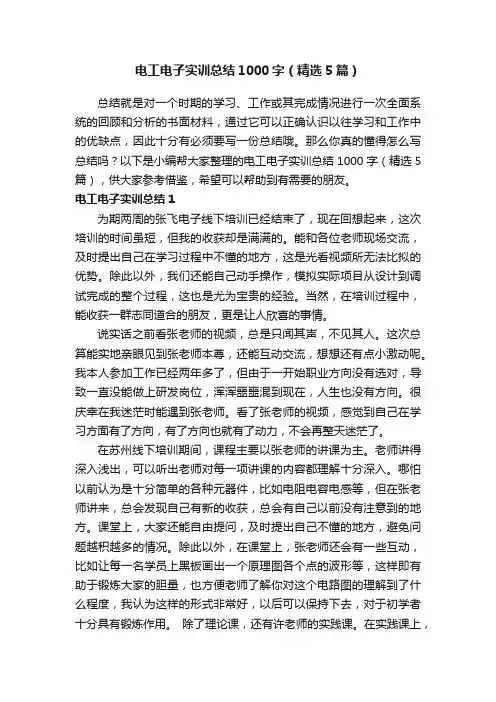 电工电子实训总结1000字（精选5篇）

总结就是对一个时期的学习、工作或其完成情况进行一次全面系统的回顾和分析的书面材料，通过它可以正确认识以往学习和工作中的优缺点，因此十分有必须要写一份总结哦。那么你真的懂得怎么写总结吗？以下是小编帮大家整理的电工电子实训总结1000字（精选5篇），供大家参考借鉴，希望可以帮助到有需要的朋友。

电工电子实训总结1

为期两周的张飞电子线下培训已经结束了，现在回想起来，这次培训的时间虽短，但我的收获却是满满的。能和各位老师现场交流，及时提出自己在学习过程中不懂的地方，这是光看视频所无法比拟的优势。除此以外，我们还能自己动手操作，模拟实际项目从设计到调试完成的整个过程，这也是尤为宝贵的经验。当然，在培训过程中，能收获一群志同道合的朋友，更是让人欣喜的事情。

说实话之前看张老师的视频，总是只闻其声，不见其人。这次总算能实地亲眼见到张老师本尊，还能互动交流，想想还有点小激动呢。我本人参加工作已经两年多了，但由于一开始职业方向没有选对，导致一直没能做上研发岗位，浑浑噩噩混到现在，人生也没有方向。很庆幸在我迷茫时能遇到张老师。看了张老师的视频，感觉到自己在学习方面有了方向，有了方向也就有了动力，不会再整天迷茫了。

在苏州线下培训期间，课程主要以张老师的讲课为主。老师讲得深入浅出，可以听出老师对每一项讲课的内容都理解十分深入。哪怕以前认为是十分简单的各种元器件，比如电阻电容电感等，但在张老师讲来，总会发现自己有新的收获，总会有自己以前没有注意到的地方。课堂上，大家还能自由提问，及时提出自己不懂的地方，避免问题越积越多的情况。除此以外，在课堂上，张老师还会有一些互动，比如让每一名学员上黑板画出一个原理图各个点的波形等，这样即有助于锻炼大家的胆量，也方便老师了解你对这个电路图的理解到了什么程度，我认为这样的形式非常好，以后可以保持下去，对于初学者十分具有锻炼作用。 除了理论课，还有许老师的实践课。在实践课上，